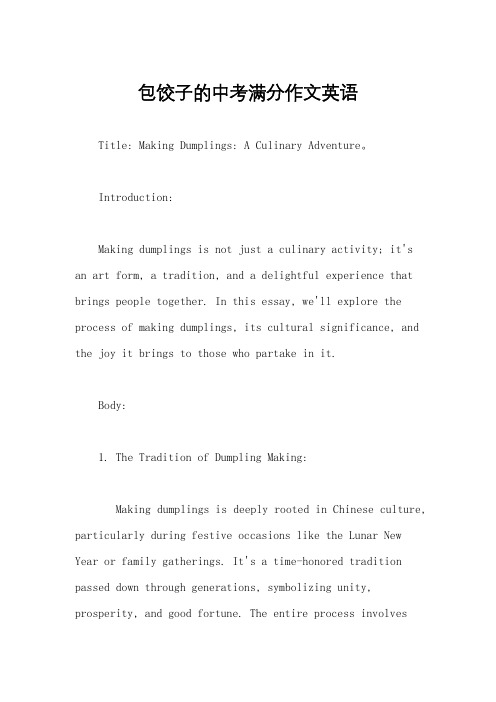 包饺子的中考满分作文英语

Title: Making Dumplings: A Culinary Adventure。

Introduction:

Making dumplings is not just a culinary activity; it's an art form, a tradition, and a delightful experience that brings people together. In this essay, we'll explore the process of making dumplings, its cultural significance, and the joy it brings to those who partake in it.

Body:

1. The Tradition of Dumpling Making:

Making dumplings is deeply rooted in Chinese culture, particularly during festive occasions like the Lunar New Year or family gatherings. It's a time-honored tradition passed down through generations, symbolizing unity, prosperity, and good fortune. The entire process involves